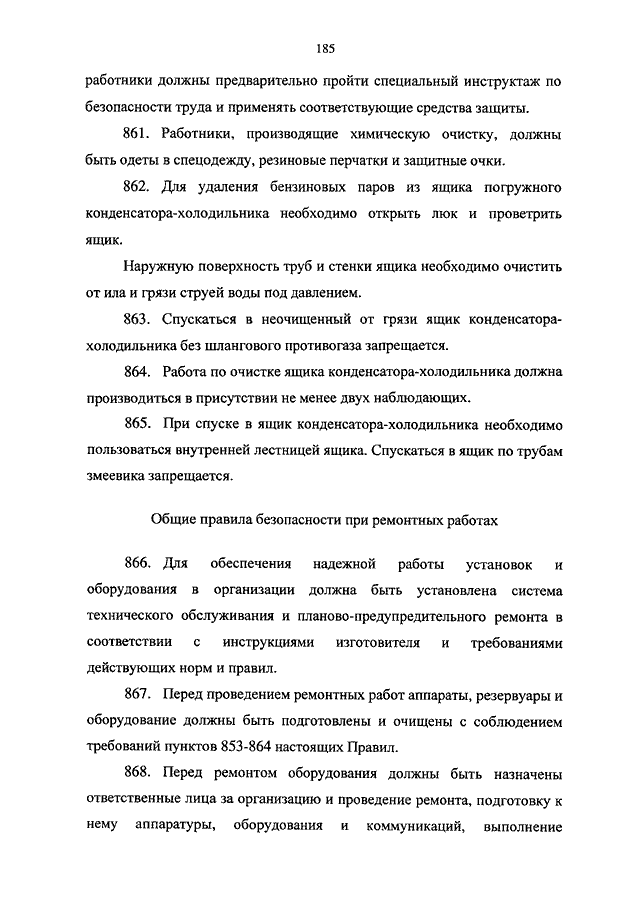 185

работники должны предварительно пройти специальный инструктаж по безопасности труда и применять соответствующие средства защиты.

861. Работники, производящие химическую очистку, должны быть одеты в спецодежду, резиновые перчатки и защитные очки.

862. Для удаления бензиновых паров из ящика погружного конденсатора-холодильника необходимо открыть люк и проветрить ящик.

Наружную поверхность труб и стенки ящика необходимо очистить от ила и грязи струей воды под давлением.

863. Спускаться в неочищенный от грязи ящик конденсатора-холодильника без шлангового противогаза запрещается.

864. Работа по очистке ящика конденсатора-холодильника должна производиться в присутствии не менее двух наблюдающих.

865. При спуске в ящик конденсатора-холодильника необходимо пользоваться внутренней лестницей ящика. Спускаться в ящик по трубам змеевика запрещается.

Общие правила безопасности при ремонтных работах

866. Для обеспечения надежной работы установок и оборудования в организации должна быть установлена система технического обслуживания и планово-предупредительного ремонта в соответствии с инструкциями изготовителя и требованиями действующих норм и правил.

867. Перед проведением ремонтных работ аппараты, резервуары и оборудование должны быть подготовлены и очищены с соблюдением требований пунктов 853-864 настоящих Правил.

868. Перед ремонтом оборудования должны быть назначены ответственные лица за организацию и проведение ремонта, подготовку к нему аппаратуры, оборудования и коммуникаций, выполнение